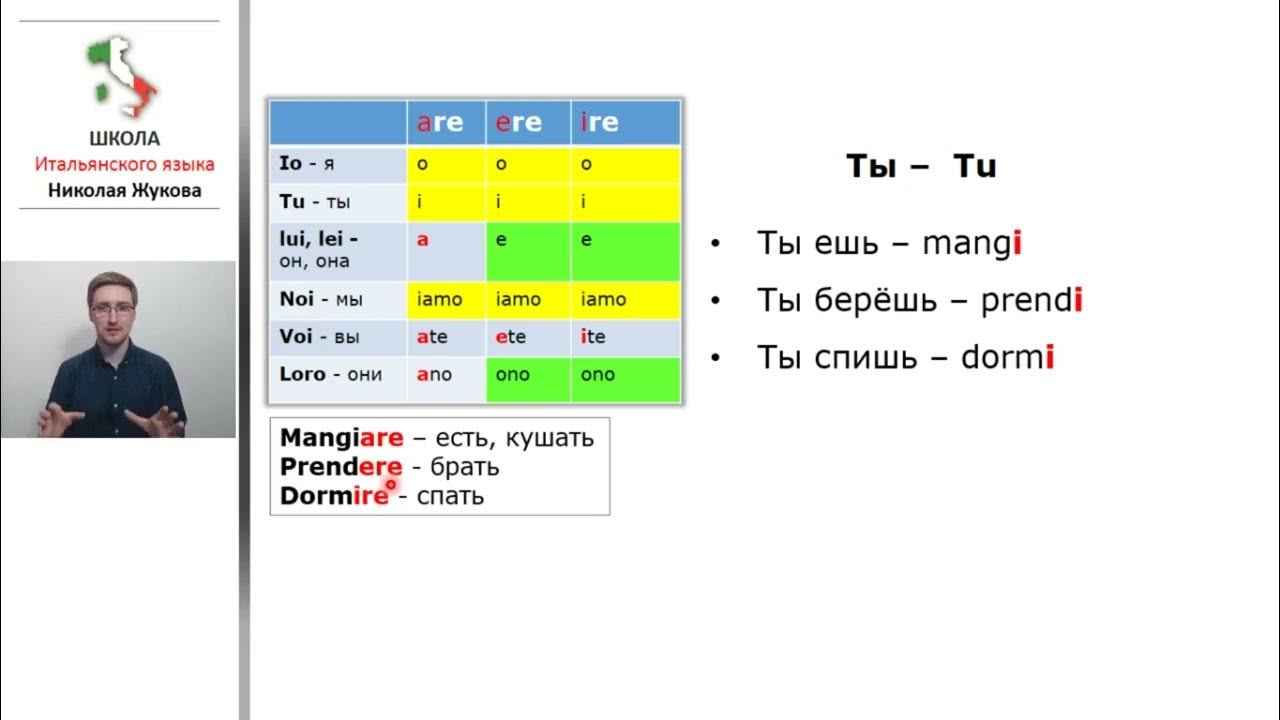 ШКОЛА
Итальянского языка
Николая Жукова

| | are | ere | ire |
|---|---|---|---|
| Io - я | o | o | o |
| Tu - ты | i | i | i |
| lui, lei - он, она | a | e | e |
| Noi - мы | iamo | iamo | iamo |
| Voi - вы | ate | ete | ite |
| Loro - они | ano | ono | ono |

Mangiare – есть, кушать
Prendere - брать
Dormire - спать

Ты – Tu

• Ты ешь – mangi
• Ты берёшь – prendi
• Ты спишь – dormi